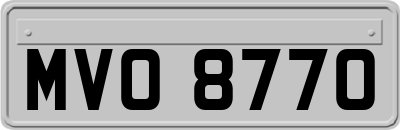 MVO 8770